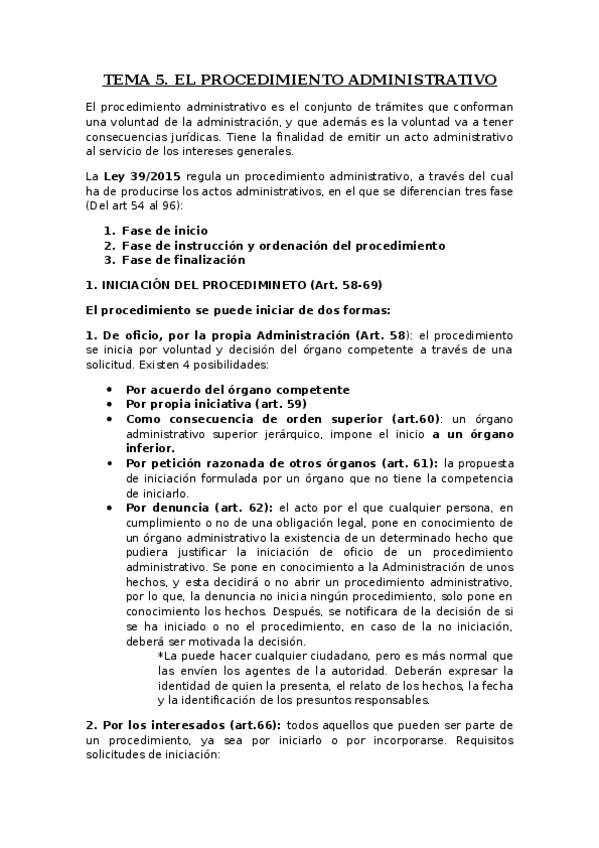 TEMA 5. EL PROCEDIMIENTO ADMINISTRATIVO

El procedimiento administrativo es el conjunto de trámites que conforman una voluntad de la administración, y que además es la voluntad va a tener consecuencias jurídicas. Tiene la finalidad de emitir un acto administrativo al servicio de los intereses generales.

La Ley 39/2015 regula un procedimiento administrativo, a través del cual ha de producirse los actos administrativos, en el que se diferencian tres fase (Del art 54 al 96):

1. Fase de inicio
2. Fase de instrucción y ordenación del procedimiento
3. Fase de finalización

1. INICIACIÓN DEL PROCEDIMINETO (Art. 58-69)

El procedimiento se puede iniciar de dos formas:

1. De oficio, por la propia Administración (Art. 58): el procedimiento se inicia por voluntad y decisión del órgano competente a través de una solicitud. Existen 4 posibilidades:

• Por acuerdo del órgano competente
• Por propia iniciativa (art. 59)
• Como consecuencia de orden superior (art.60): un órgano administrativo superior jerárquico, impone el inicio a un órgano inferior.
• Por petición razonada de otros órganos (art. 61): la propuesta de iniciación formulada por un órgano que no tiene la competencia de iniciarlo.
• Por denuncia (art. 62): el acto por el que cualquier persona, en cumplimiento o no de una obligación legal, pone en conocimiento de un órgano administrativo la existencia de un determinado hecho que pudiera justificar la iniciación de oficio de un procedimiento administrativo. Se pone en conocimiento a la Administración de unos hechos, y esta decidirá o no abrir un procedimiento administrativo, por lo que, la denuncia no inicia ningún procedimiento, solo pone en conocimiento los hechos. Después, se notificara de la decisión de si se ha iniciado o no el procedimiento, en caso de la no iniciación, deberá ser motivada la decisión.
*La puede hacer cualquier ciudadano, pero es más normal que las envíen los agentes de la autoridad. Deberán expresar la identidad de quien la presenta, el relato de los hechos, la fecha y la identificación de los presuntos responsables.

2. Por los interesados (art.66): todos aquellos que pueden ser parte de un procedimiento, ya sea por iniciarlo o por incorporarse. Requisitos solicitudes de iniciación: